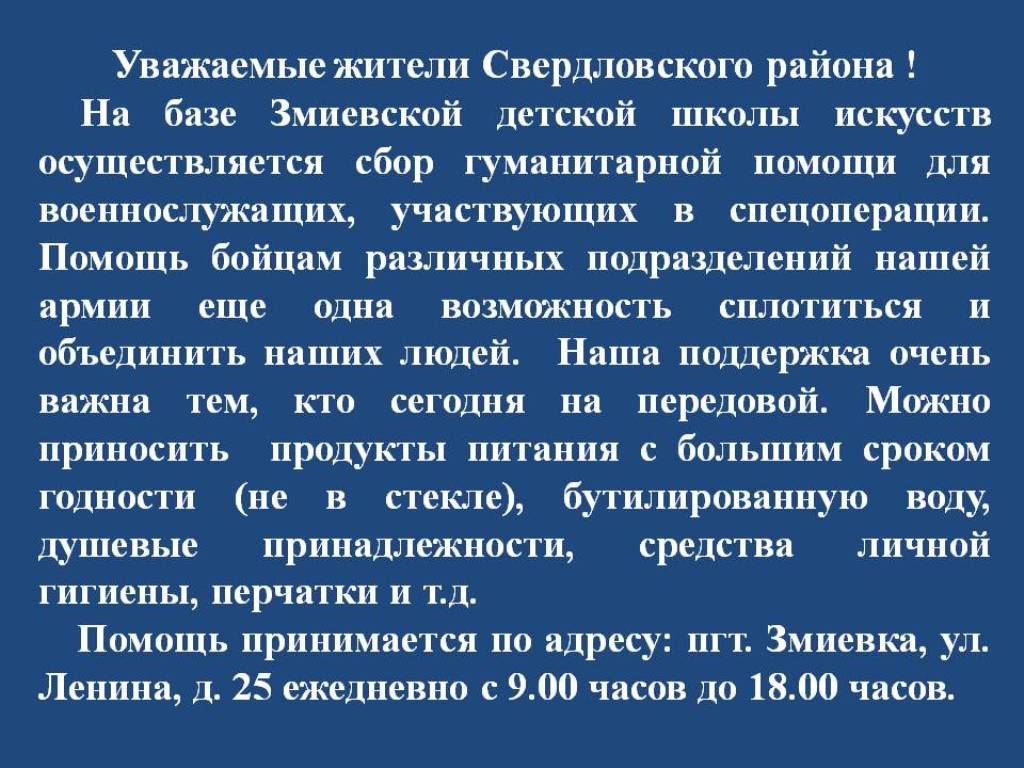 Уважаемые жители Свердловского района !

На базе Змиевской детской школы искусств осуществляется сбор гуманитарной помощи для военнослужащих, участвующих в спецоперации. Помощь бойцам различных подразделений нашей армии еще одна возможность сплотиться и объединить наших людей. Наша поддержка очень важна тем, кто сегодня на передовой. Можно приносить продукты питания с большим сроком годности (не в стекле), бутилированную воду, душевые принадлежности, средства личной гигиены, перчатки и т.д.

Помощь принимается по адресу: пгт. Змиевка, ул. Ленина, д. 25 ежедневно с 9.00 часов до 18.00 часов.